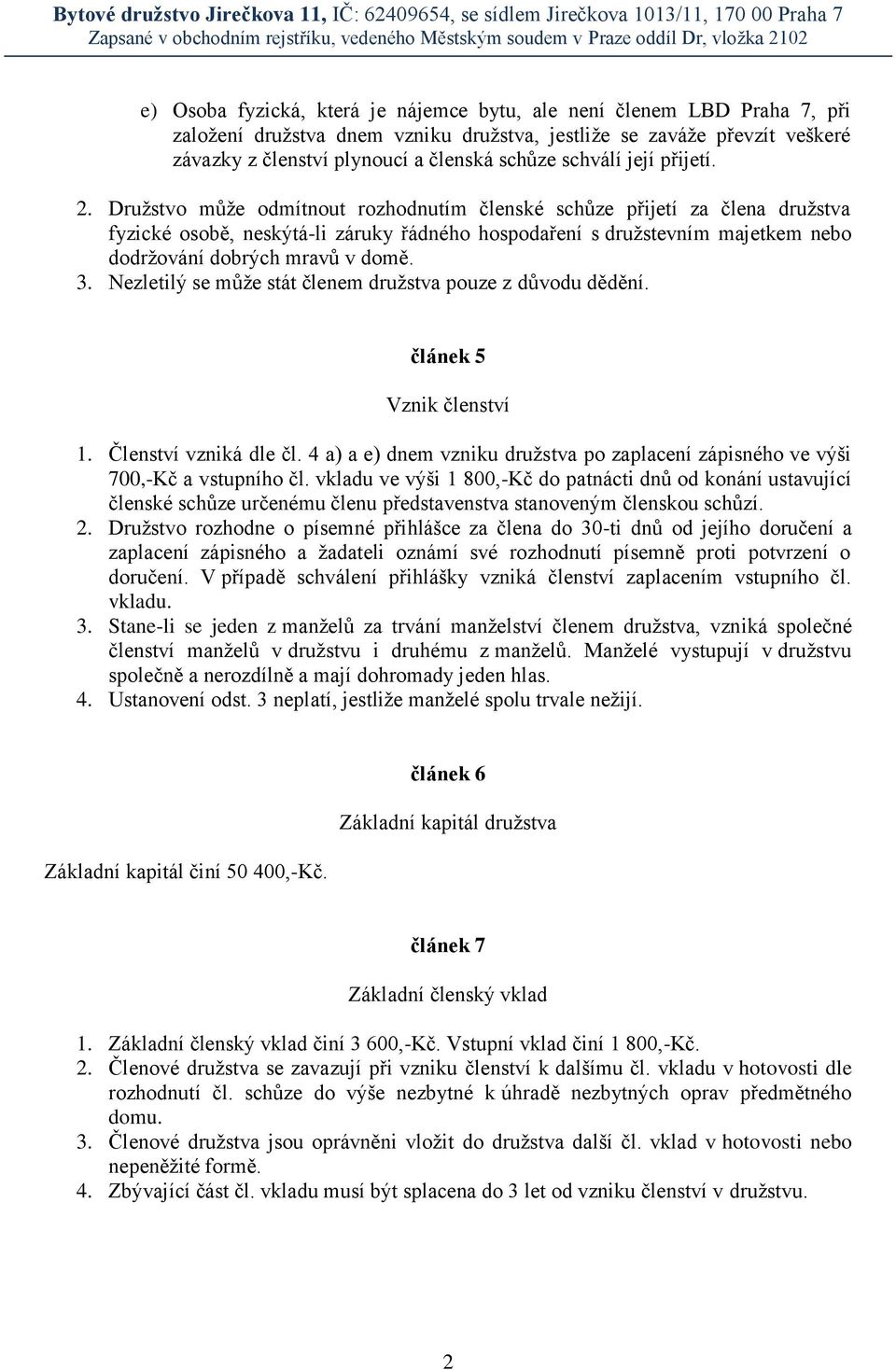 Bytové družstvo Jirečkova 11, IČ: 62409654, se sídlem Jirečkova 1013/11, 170 00 Praha 7
Zapsané v obchodním rejstříku, vedeného Městským soudem v Praze oddíl Dr, vložka 2102

e) Osoba fyzická, která je nájemce bytu, ale není členem LBD Praha 7, při založení družstva dnem vzniku družstva, jestliže se zaváže převzít veškeré závazky z členství plynoucí a členská schůze schválí její přijetí.

2. Družstvo může odmítnout rozhodnutím členské schůze přijetí za člena družstva fyzické osobě, neskýtá-li záruky řádného hospodaření s družstevním majetkem nebo dodržování dobrých mravů v domě.
3. Nezletilý se může stát členem družstva pouze z důvodu dědění.

článek 5

Vznik členství

1. Členství vzniká dle čl. 4 a) a e) dnem vzniku družstva po zaplacení zápisného ve výši 700,-Kč a vstupního čl. vkladu ve výši 1 800,-Kč do patnácti dnů od konání ustavující členské schůze určenému členu představenstva stanoveným členskou schůzí.
2. Družstvo rozhodne o písemné přihlášce za člena do 30-ti dnů od jejího doručení a zaplacení zápisného a žadateli oznámí své rozhodnutí písemně proti potvrzení o doručení. V případě schválení přihlášky vzniká členství zaplacením vstupního čl. vkladu.
3. Stane-li se jeden z manželů za trvání manželství členem družstva, vzniká společné členství manželů v družstvu i druhému z manželů. Manželé vystupují v družstvu společně a nerozdílně a mají dohromady jeden hlas.
4. Ustanovení odst. 3 neplatí, jestliže manželé spolu trvale nežijí.

článek 6

Základní kapitál družstva

Základní kapitál činí 50 400,-Kč.

článek 7

Základní členský vklad

1. Základní členský vklad činí 3 600,-Kč. Vstupní vklad činí 1 800,-Kč.
2. Členové družstva se zavazují při vzniku členství k dalšímu čl. vkladu v hotovosti dle rozhodnutí čl. schůze do výše nezbytné k úhradě nezbytných oprav předmětného domu.
3. Členové družstva jsou oprávněni vložit do družstva další čl. vklad v hotovosti nebo nepeněžité formě.
4. Zbývající část čl. vkladu musí být splacena do 3 let od vzniku členství v družstvu.

2